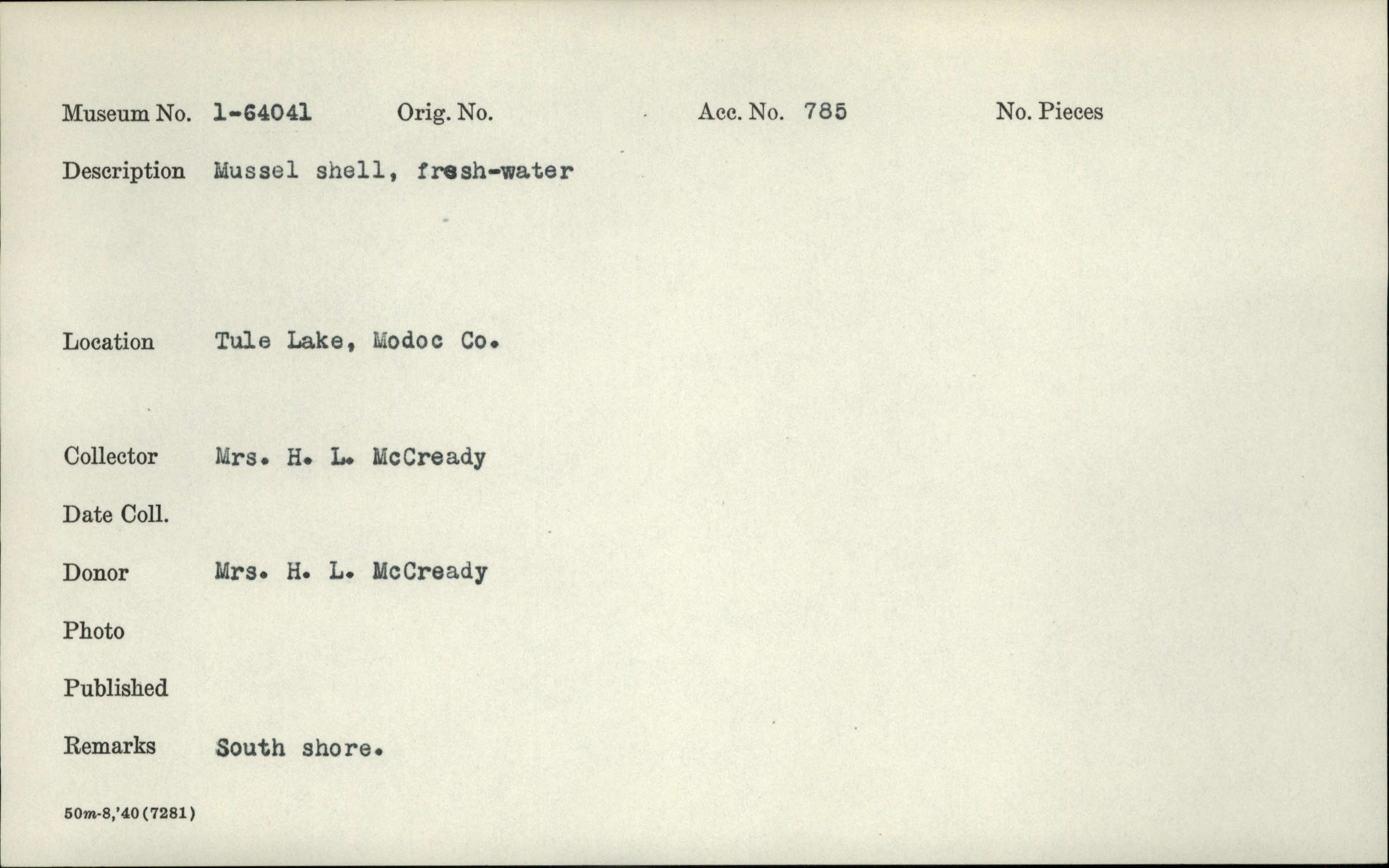 Museum No. 1-64041 Orig. No. Acc. No. 785 No. Pieces

Description Mussel shell, fresh-water

Location Tule Lake, Modoc Co.

Collector Mrs. H. L. McCready

Date Coll.

Donor Mrs. H. L. McCready

Photo

Published

Remarks South shore.

50m-8,'40(7281)